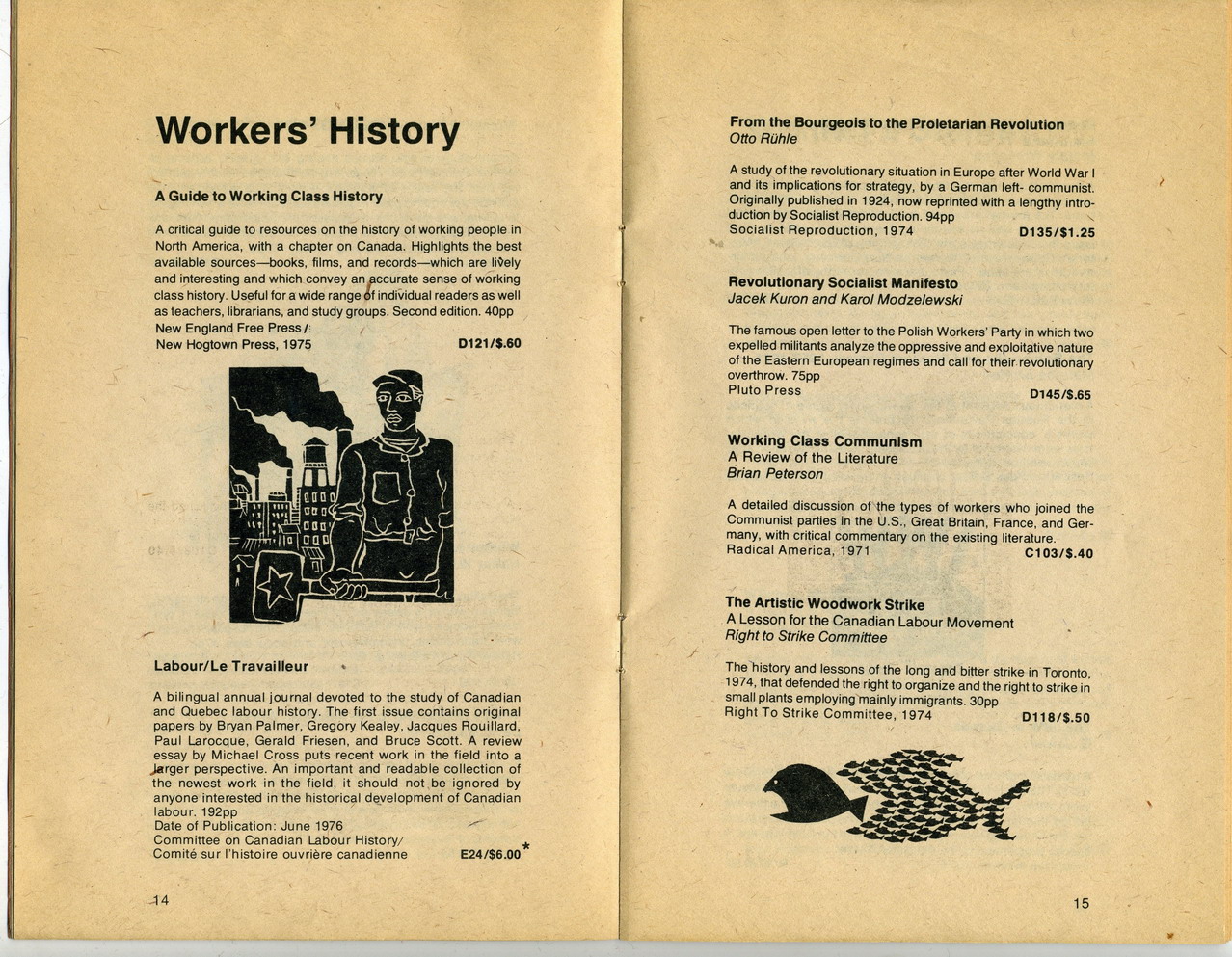 Workers' History

A Guide to Working Class History

A critical guide to resources on the history of working people in North America, with a chapter on Canada. Highlights the best available sources—books, films, and records—which are lively and interesting and which convey an accurate sense of working class history. Useful for a wide range of individual readers as well as teachers, librarians, and study groups. Second edition. 40pp
New England Free Press/
New Hogtown Press, 1975 D121/$.60

Labour/Le Travailleur

A bilingual annual journal devoted to the study of Canadian and Quebec labour history. The first issue contains original papers by Bryan Palmer, Gregory Kealey, Jacques Rouillard, Paul Larocque, Gerald Friesen, and Bruce Scott. A review essay by Michael Cross puts recent work in the field into a larger perspective. An important and readable collection of the newest work in the field, it should not be ignored by anyone interested in the historical development of Canadian labour. 192pp
Date of Publication: June 1976
Committee on Canadian Labour History/
Comité sur l'histoire ouvrière canadienne E24/$6.00*

14

From the Bourgeois to the Proletarian Revolution
Otto Rühle

A study of the revolutionary situation in Europe after World War I and its implications for strategy, by a German left- communist. Originally published in 1924, now reprinted with a lengthy introduction by Socialist Reproduction. 94pp
Socialist Reproduction, 1974 D135/$1.25

Revolutionary Socialist Manifesto
Jacek Kuron and Karol Modzelewski

The famous open letter to the Polish Workers' Party in which two expelled militants analyze the oppressive and exploitative nature of the Eastern European regimes and call for their revolutionary overthrow. 75pp
Pluto Press D145/$.65

Working Class Communism
A Review of the Literature
Brian Peterson

A detailed discussion of the types of workers who joined the Communist parties in the U.S., Great Britain, France, and Germany, with critical commentary on the existing literature.
Radical America, 1971 C103/$.40

The Artistic Woodwork Strike
A Lesson for the Canadian Labour Movement
Right to Strike Committee

The history and lessons of the long and bitter strike in Toronto, 1974, that defended the right to organize and the right to strike in small plants employing mainly immigrants. 30pp
Right To Strike Committee, 1974 D118/$.50

15